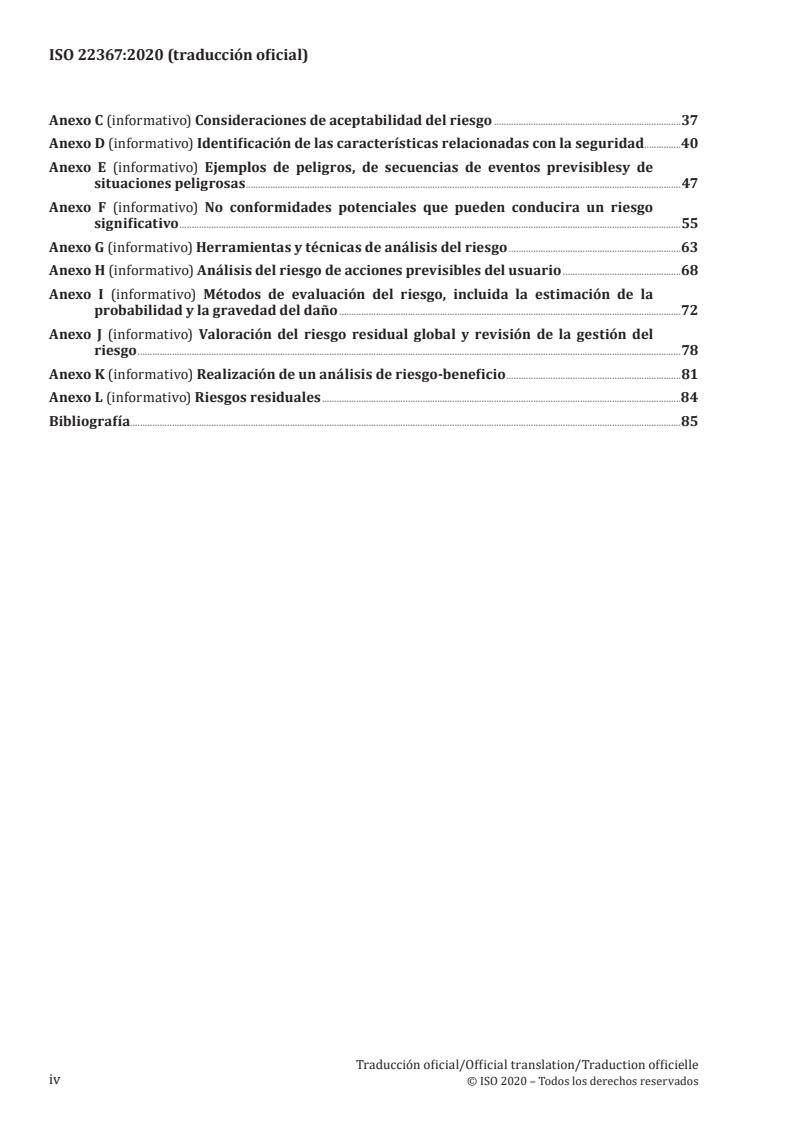 ISO 22367:2020 (traducción oficial)

Anexo C (informativo) Consideraciones de aceptabilidad del riesgo 37
Anexo D (informativo) Identificación de las características relacionadas con la seguridad 40
Anexo E (informativo) Ejemplos de peligros, de secuencias de eventos previsiblesy de situaciones peligrosas 47
Anexo F (informativo) No conformidades potenciales que pueden conducira un riesgo significativo 55
Anexo G (informativo) Herramientas y técnicas de análisis del riesgo 63
Anexo H (informativo) Análisis del riesgo de acciones previsibles del usuario 68
Anexo I (informativo) Métodos de evaluación del riesgo, incluida la estimación de la probabilidad y la gravedad del daño 72
Anexo J (informativo) Valoración del riesgo residual global y revisión de la gestión del riesgo 78
Anexo K (informativo) Realización de un análisis de riesgo-beneficio 81
Anexo L (informativo) Riesgos residuales 84
Bibliografía 85

iv
Traducción oficial/Official translation/Traduction officielle
© ISO 2020 – Todos los derechos reservados